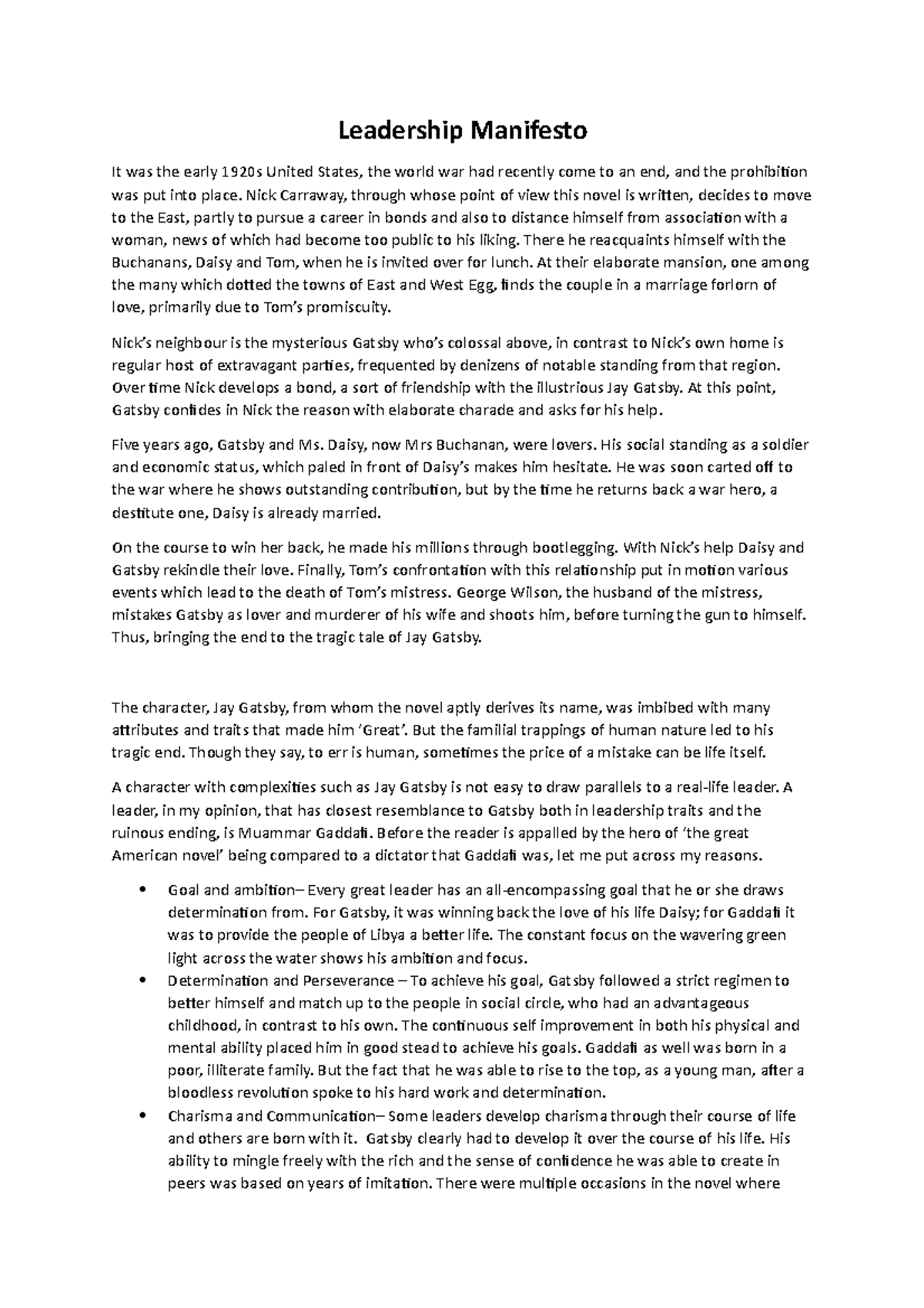 Leadership Manifesto

It was the early 1920s United States, the world war had recently come to an end, and the prohibition was put into place. Nick Carraway, through whose point of view this novel is written, decides to move to the East, partly to pursue a career in bonds and also to distance himself from association with a woman, news of which had become too public to his liking. There he reacquaints himself with the Buchanans, Daisy and Tom, when he is invited over for lunch. At their elaborate mansion, one among the many which dotted the towns of East and West Egg, finds the couple in a marriage forlorn of love, primarily due to Tom's promiscuity.

Nick's neighbour is the mysterious Gatsby who's colossal above, in contrast to Nick's own home is regular host of extravagant parties, frequented by denizens of notable standing from that region. Over time Nick develops a bond, a sort of friendship with the illustrious Jay Gatsby. At this point, Gatsby confides in Nick the reason with elaborate charade and asks for his help.

Five years ago, Gatsby and Ms. Daisy, now Mrs Buchanan, were lovers. His social standing as a soldier and economic status, which paled in front of Daisy's makes him hesitate. He was soon carted off to the war where he shows outstanding contribution, but by the time he returns back a war hero, a destitute one, Daisy is already married.

On the course to win her back, he made his millions through bootlegging. With Nick's help Daisy and Gatsby rekindle their love. Finally, Tom's confrontation with this relationship put in motion various events which lead to the death of Tom's mistress. George Wilson, the husband of the mistress, mistakes Gatsby as lover and murderer of his wife and shoots him, before turning the gun to himself. Thus, bringing the end to the tragic tale of Jay Gatsby.

The character, Jay Gatsby, from whom the novel aptly derives its name, was imbibed with many attributes and traits that made him 'Great'. But the familial trappings of human nature led to his tragic end. Though they say, to err is human, sometimes the price of a mistake can be life itself.

A character with complexities such as Jay Gatsby is not easy to draw parallels to a real-life leader. A leader, in my opinion, that has closest resemblance to Gatsby both in leadership traits and the ruinous ending, is Muammar Gaddafi. Before the reader is appalled by the hero of 'the great American novel' being compared to a dictator that Gaddafi was, let me put across my reasons.

• Goal and ambition– Every great leader has an all-encompassing goal that he or she draws determination from. For Gatsby, it was winning back the love of his life Daisy; for Gaddafi it was to provide the people of Libya a better life. The constant focus on the wavering green light across the water shows his ambition and focus.
• Determination and Perseverance – To achieve his goal, Gatsby followed a strict regimen to better himself and match up to the people in social circle, who had an advantageous childhood, in contrast to his own. The continuous self improvement in both his physical and mental ability placed him in good stead to achieve his goals. Gaddafi as well was born in a poor, illiterate family. But the fact that he was able to rise to the top, as a young man, after a bloodless revolution spoke to his hard work and determination.
• Charisma and Communication– Some leaders develop charisma through their course of life and others are born with it. Gatsby clearly had to develop it over the course of his life. His ability to mingle freely with the rich and the sense of confidence he was able to create in peers was based on years of imitation. There were multiple occasions in the novel where